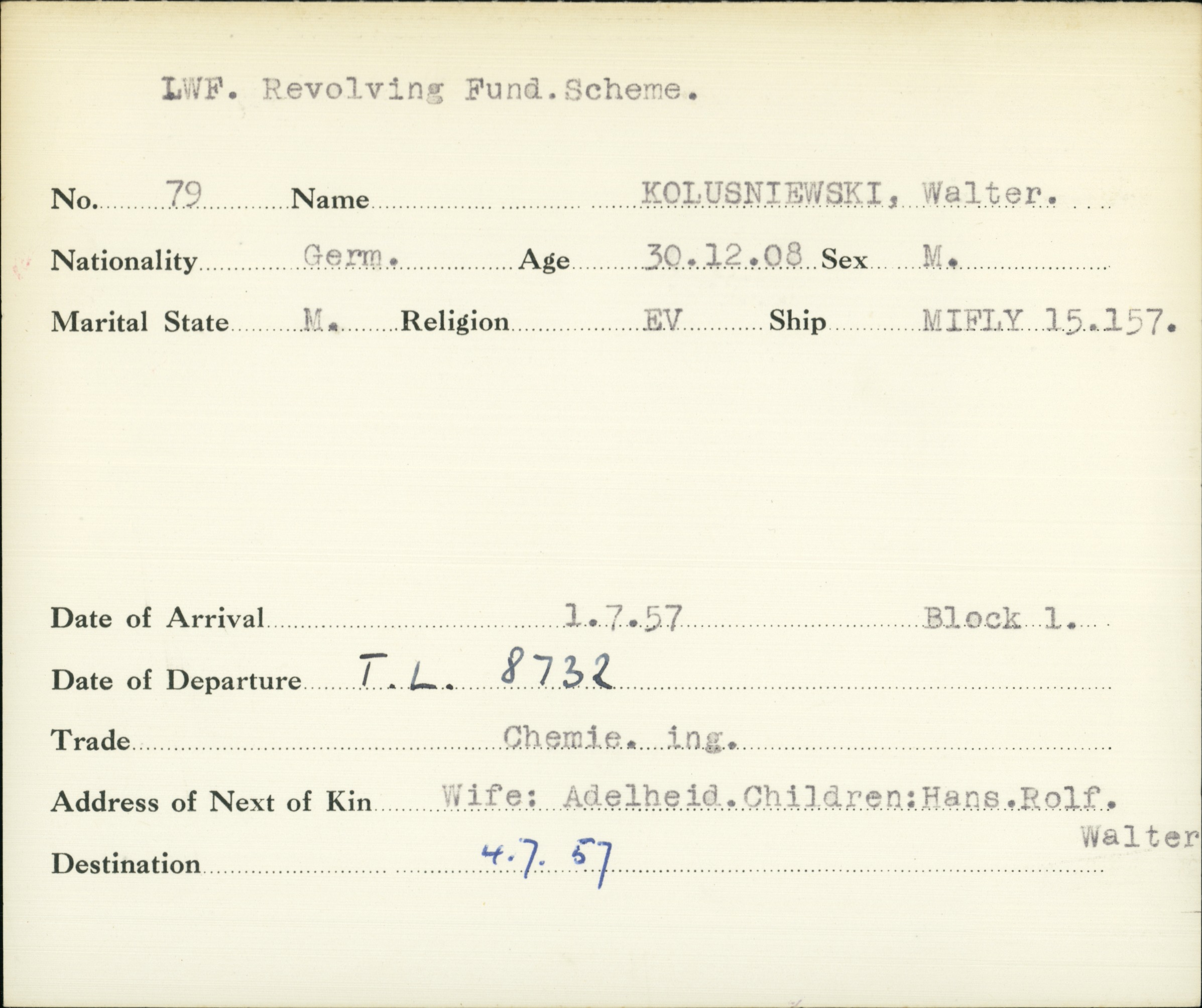 LWF. Revolving Fund.Scheme.

No. 79 Name KOLUSNIEWSKI, Walter.

Nationality Germ. Age 30.12.08 Sex M.

Marital State M. Religion EV Ship MIFLY 15.157.

Date of Arrival 1.7.57 Block 1.

Date of Departure T.L. 8732

Trade Chemie. ing.

Address of Next of Kin Wife: Adelheid.Children:Hans.Rolf. Walter

Destination 4.7.57